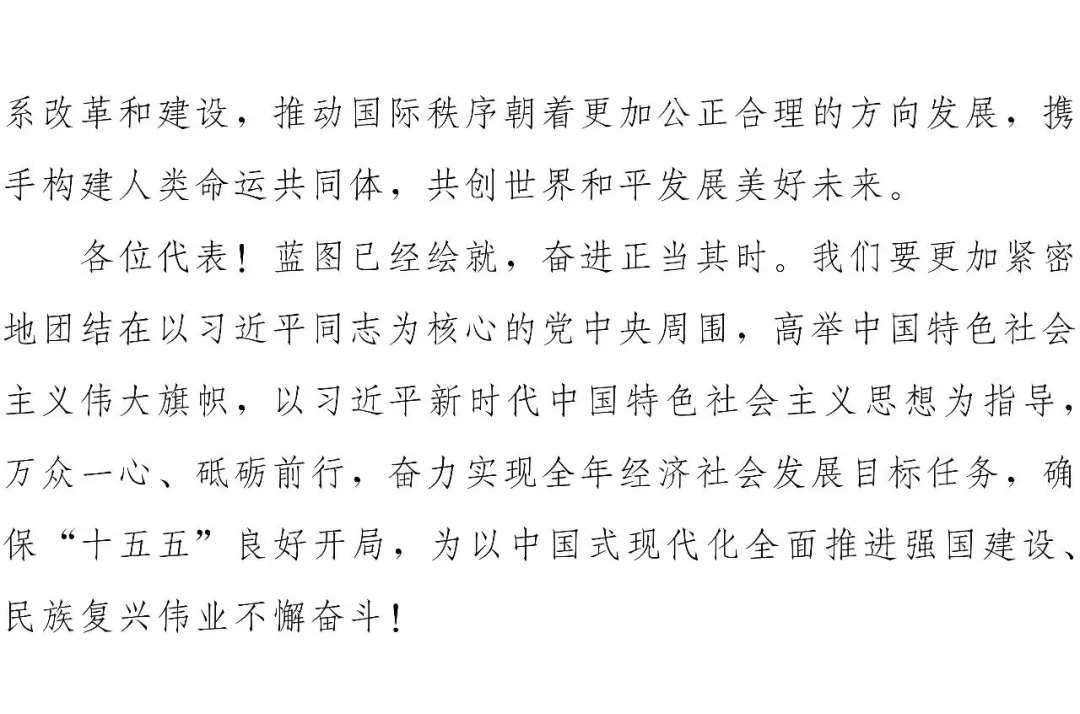 系改革和建设，推动国际秩序朝着更加公正合理的方向发展，携手构建人类命运共同体，共创世界和平发展美好未来。

各位代表！蓝图已经绘就，奋进正当其时。我们要更加紧密地团结在以习近平同志为核心的党中央周围，高举中国特色社会主义伟大旗帜，以习近平新时代中国特色社会主义思想为指导，万众一心、砥砺前行，奋力实现全年经济社会发展目标任务，确保“十五五”良好开局，为以中国式现代化全面推进强国建设、民族复兴伟业不懈奋斗！